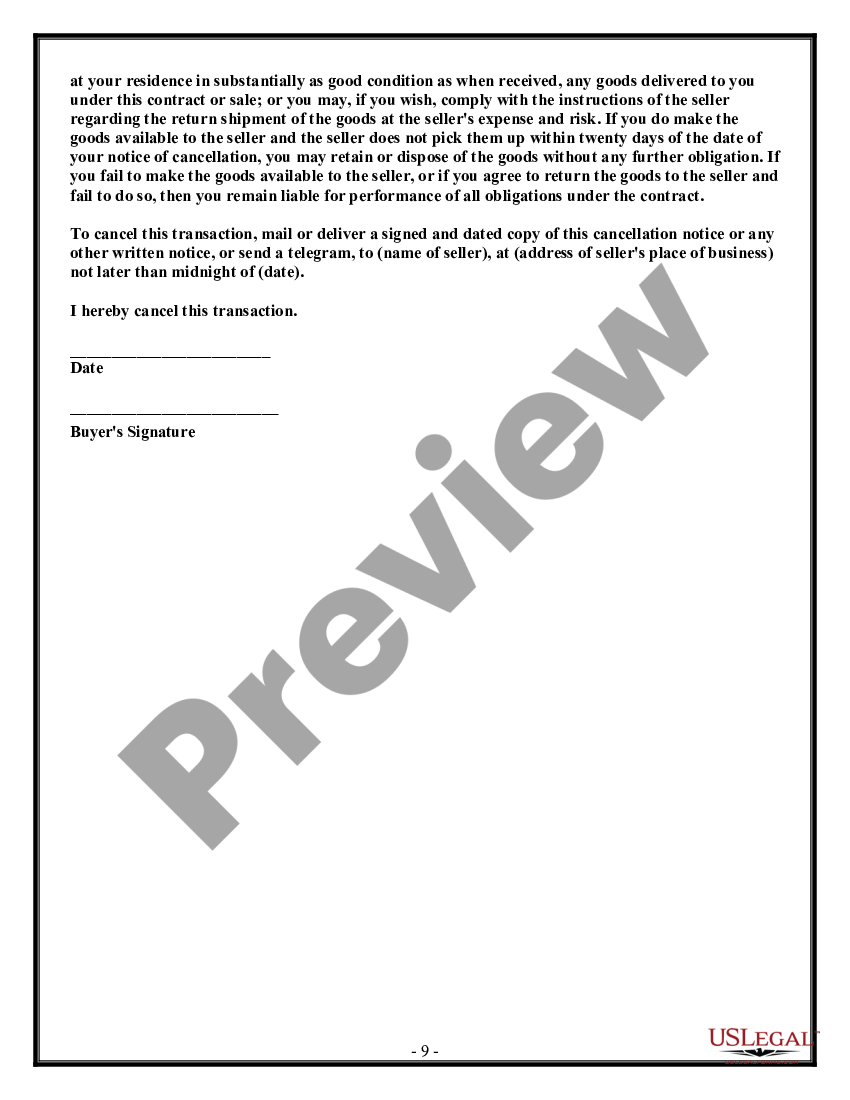 at your residence in substantially as good condition as when received, any goods delivered to you under this contract or sale; or you may, if you wish, comply with the instructions of the seller regarding the return shipment of the goods at the seller's expense and risk. If you do make the goods available to the seller and the seller does not pick them up within twenty days of the date of your notice of cancellation, you may retain or dispose of the goods without any further obligation. If you fail to make the goods available to the seller, or if you agree to return the goods to the seller and fail to do so, then you remain liable for performance of all obligations under the contract.

To cancel this transaction, mail or deliver a signed and dated copy of this cancellation notice or any other written notice, or send a telegram, to (name of seller), at (address of seller's place of business) not later than midnight of (date).

I hereby cancel this transaction.

________________________
Date

_________________________
Buyer's Signature

Preview

- 9 -

USLEGAL